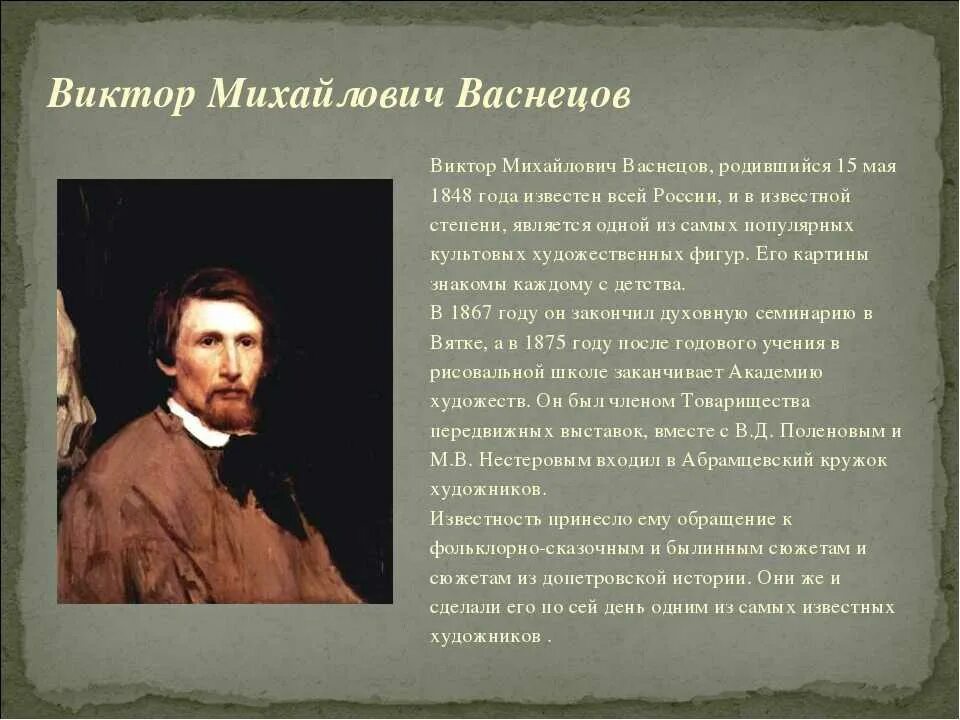 Виктор Михайлович Васнецов

Виктор Михайлович Васнецов, родившийся 15 мая 1848 года известен всей России, и в известной степени, является одной из самых популярных культовых художественных фигур. Его картины знакомы каждому с детства.

В 1867 году он закончил духовную семинарию в Вятке, а в 1875 году после годового учения в рисовальной школе заканчивает Академию художеств. Он был членом Товарищества передвижных выставок, вместе с В.Д. Поленовым и М.В. Нестеровым входил в Абрамцевский кружок художников.

Известность принесло ему обращение к фольклорно-сказочным и былинным сюжетам и сюжетам из допетровской истории. Они же и сделали его по сей день одним из самых известных художников .